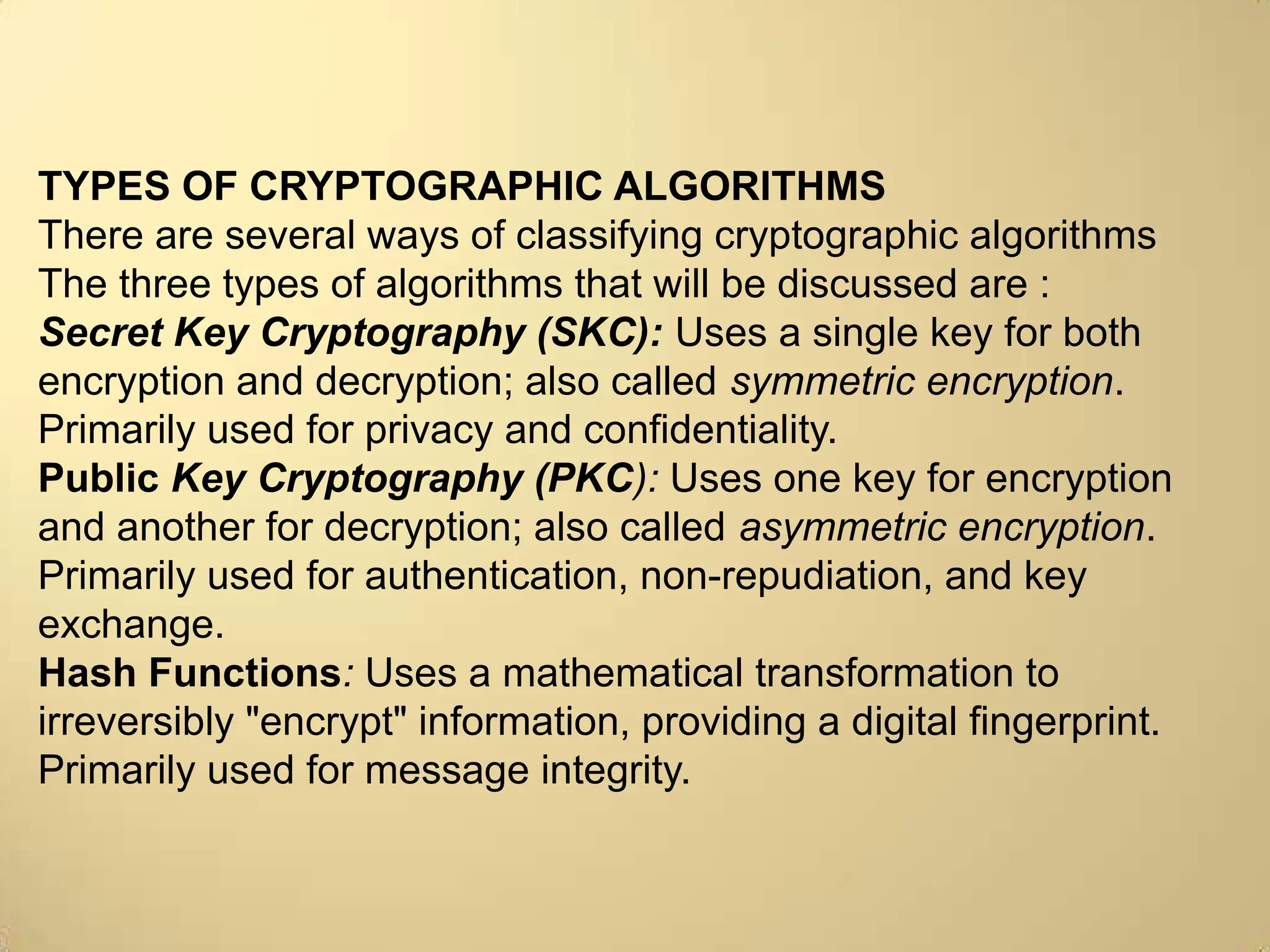 TYPES OF CRYPTOGRAPHIC ALGORITHMS
There are several ways of classifying cryptographic algorithms
The three types of algorithms that will be discussed are :
Secret Key Cryptography (SKC): Uses a single key for both encryption and decryption; also called symmetric encryption. Primarily used for privacy and confidentiality.
Public Key Cryptography (PKC): Uses one key for encryption and another for decryption; also called asymmetric encryption. Primarily used for authentication, non-repudiation, and key exchange.
Hash Functions: Uses a mathematical transformation to irreversibly "encrypt" information, providing a digital fingerprint. Primarily used for message integrity.